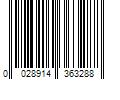 0 028914 363288